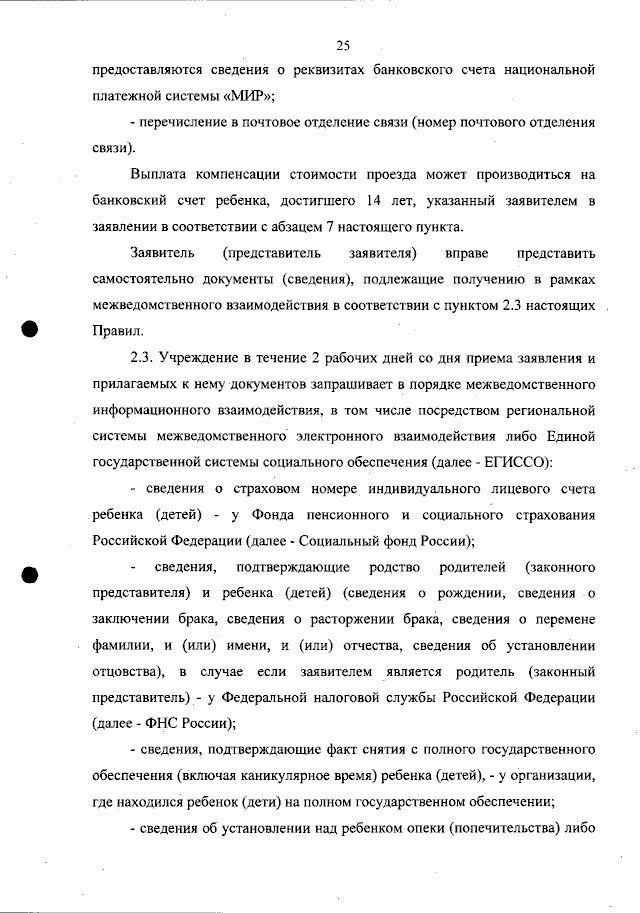 25

предоставляются сведения о реквизитах банковского счета национальной платежной системы «МИР»;

- перечисление в почтовое отделение связи (номер почтового отделения связи).

Выплата компенсации стоимости проезда может производиться на банковский счет ребенка, достигшего 14 лет, указанный заявителем в заявлении в соответствии с абзацем 7 настоящего пункта.

Заявитель (представитель заявителя) вправе представить самостоятельно документы (сведения), подлежащие получению в рамках межведомственного взаимодействия в соответствии с пунктом 2.3 настоящих Правил.

2.3. Учреждение в течение 2 рабочих дней со дня приема заявления и прилагаемых к нему документов запрашивает в порядке межведомственного информационного взаимодействия, в том числе посредством региональной системы межведомственного электронного взаимодействия либо Единой государственной системы социального обеспечения (далее - ЕГИССО):

- сведения о страховом номере индивидуального лицевого счета ребенка (детей) - у Фонда пенсионного и социального страхования Российской Федерации (далее - Социальный фонд России);

- сведения, подтверждающие родство родителей (законного представителя) и ребенка (детей) (сведения о рождении, сведения о заключении брака, сведения о расторжении брака, сведения о перемене фамилии, и (или) имени, и (или) отчества, сведения об установлении отцовства), в случае если заявителем является родитель (законный представитель) - у Федеральной налоговой службы Российской Федерации (далее - ФНС России);

- сведения, подтверждающие факт снятия с полного государственного обеспечения (включая каникулярное время) ребенка (детей), - у организации, где находился ребенок (дети) на полном государственном обеспечении;

- сведения об установлении над ребенком опеки (попечительства) либо